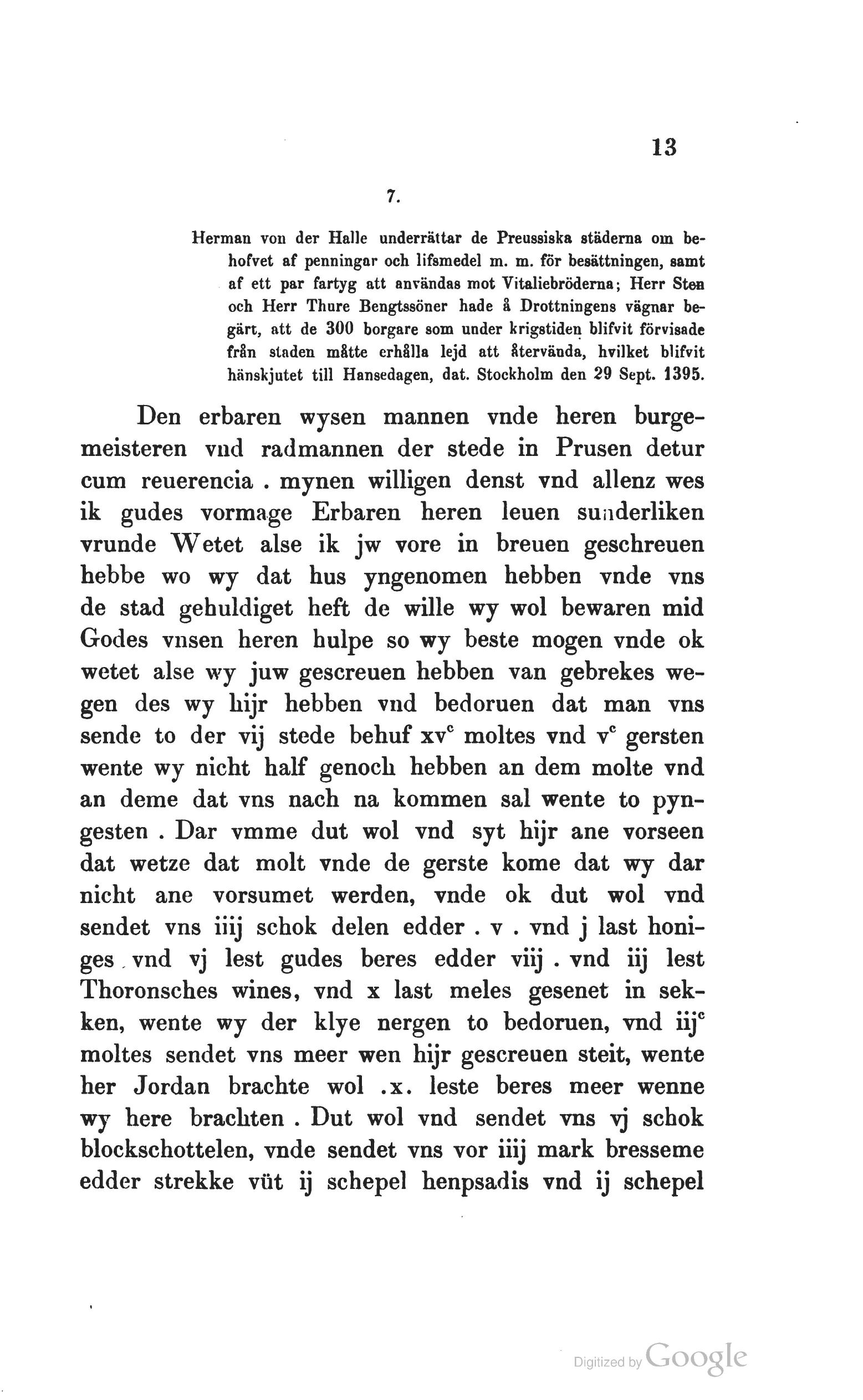 13

7.

Herman von der Halle underrättar de Preussiska städerna om behofvet af penningar och lifsmedel m. m. för besättningen, samt af ett par fartyg att användas mot Vitaliebröderna; Herr Sten och Herr Thure Bengtssöner hade å Drottningens vägnar begärt, att de 300 borgare som under krigstiden blifvit förvisade från staden måtte erhålla lejd att återvända, hvilket blifvit hänskjutet till Hansedagen, dat. Stockholm den 29 Sept. 1395.

Den erbaren wysen mannen vnde heren burgemeisteren vnd radmannen der stede in Prusen detur cum reuerencia . mynen willigen denst vnd allenz wes ik gudes vormage Erbaren heren leuen sunderliken vrunde Wetet alse ik jw vore in breuen geschreuen hebbe wo wy dat hus yngenomen hebben vnde vns de stad gehuldiget heft de wille wy wol bewaren mid Godes vnsen heren hulpe so wy beste mogen vnde ok wetet alse wy juw gescreuen hebben van gebrekes wegen des wy hijr hebben vnd bedoruen dat man vns sende to der vij stede behuf xv$^c$ moltes vnd v$^c$ gersten wente wy nicht half genoch hebben an dem molte vnd an deme dat vns nach na kommen sal wente to pyngesten . Dar vmme dut wol vnd syt hijr ane vorseen dat wetze dat molt vnde de gerste kome dat wy dar nicht ane vorsumet werden, vnde ok dut wol vnd sendet vns iiij schok delen edder . v . vnd j last honiges . vnd vj lest gudes beres edder viij . vnd iij lest Thoronsches wines, vnd x last meles gesenet in sekken, wente wy der klye nergen to bedoruen, vnd iij$^c$ moltes sendet vns meer wen hijr gescreuen steit, wente her Jordan brachte wol .x. leste beres meer wenne wy here brachten . Dut wol vnd sendet vns vj schok blockschottelen, vnde sendet vns vor iiij mark bresseme edder strekke vüt ij schepel henpsadis vnd ij schepel

Digitized by Google